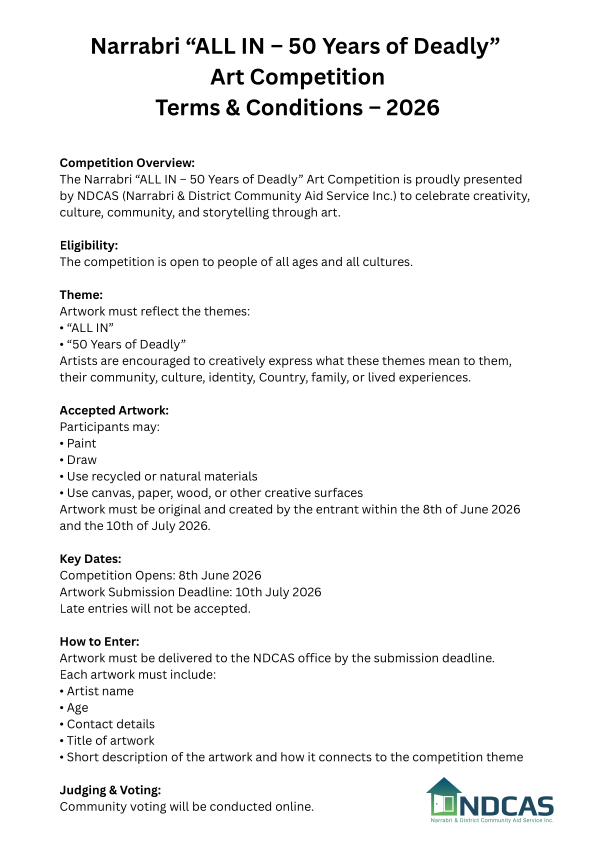 Narrabri "ALL IN – 50 Years of Deadly"
Art Competition
Terms & Conditions – 2026

Competition Overview:
The Narrabri "ALL IN – 50 Years of Deadly" Art Competition is proudly presented by NDCAS (Narrabri & District Community Aid Service Inc.) to celebrate creativity, culture, community, and storytelling through art.

Eligibility:
The competition is open to people of all ages and all cultures.

Theme:
Artwork must reflect the themes:
• "ALL IN"
• "50 Years of Deadly"
Artists are encouraged to creatively express what these themes mean to them, their community, culture, identity, Country, family, or lived experiences.

Accepted Artwork:
Participants may:
• Paint
• Draw
• Use recycled or natural materials
• Use canvas, paper, wood, or other creative surfaces
Artwork must be original and created by the entrant within the 8th of June 2026 and the 10th of July 2026.

Key Dates:
Competition Opens: 8th June 2026
Artwork Submission Deadline: 10th July 2026
Late entries will not be accepted.

How to Enter:
Artwork must be delivered to the NDCAS office by the submission deadline.
Each artwork must include:
• Artist name
• Age
• Contact details
• Title of artwork
• Short description of the artwork and how it connects to the competition theme

Judging & Voting:
Community voting will be conducted online.

NDCAS
Narrabri & District Community Aid Service Inc.